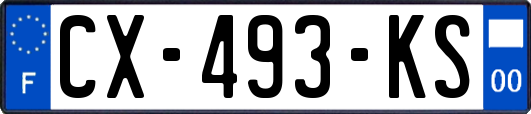 F
CX-493-KS
00